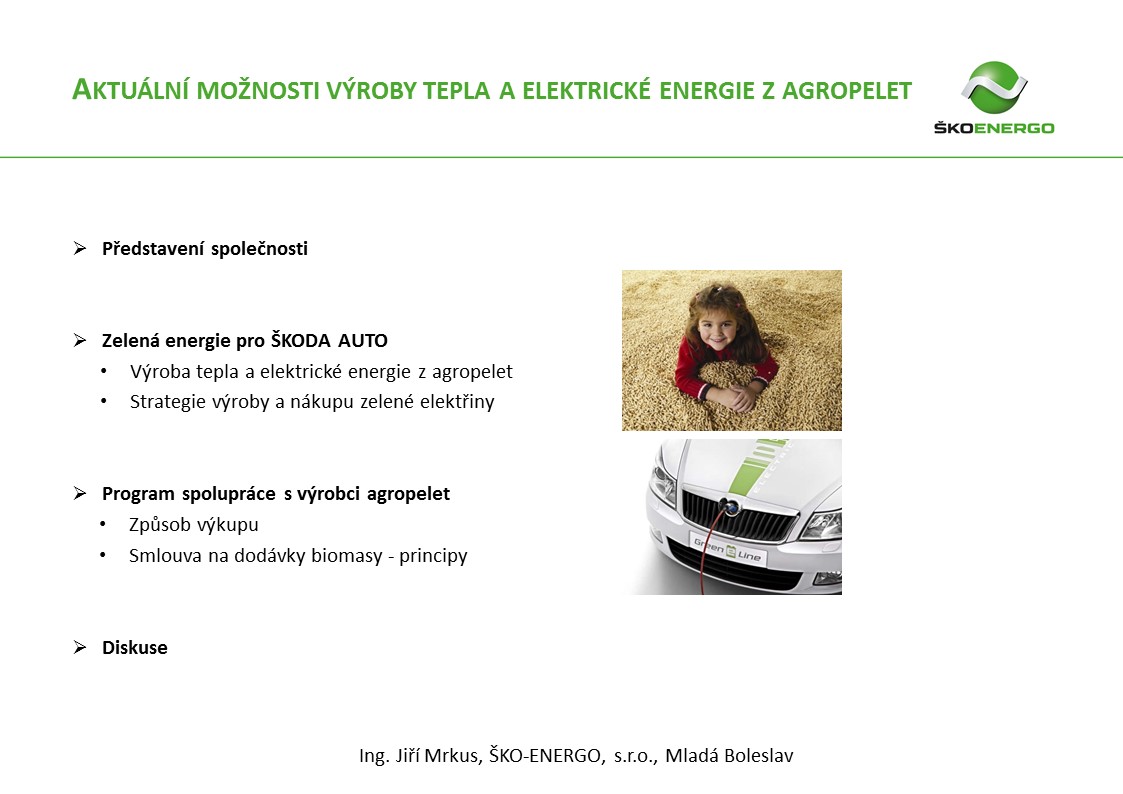 AKTUÁLNÍ MOŽNOSTI VÝROBY TEPLA A ELEKTRICKÉ ENERGIE Z AGROPELET

ŠKOENERGO

➢ Představení společnosti

➢ Zelená energie pro ŠKODA AUTO
• Výroba tepla a elektrické energie z agropelet
• Strategie výroby a nákupu zelené elektřiny

➢ Program spolupráce s výrobci agropelet
• Způsob výkupu
• Smlouva na dodávky biomasy - principy

➢ Diskuse

Green Line

Ing. Jiří Mrkus, ŠKO-ENERGO, s.r.o., Mladá Boleslav